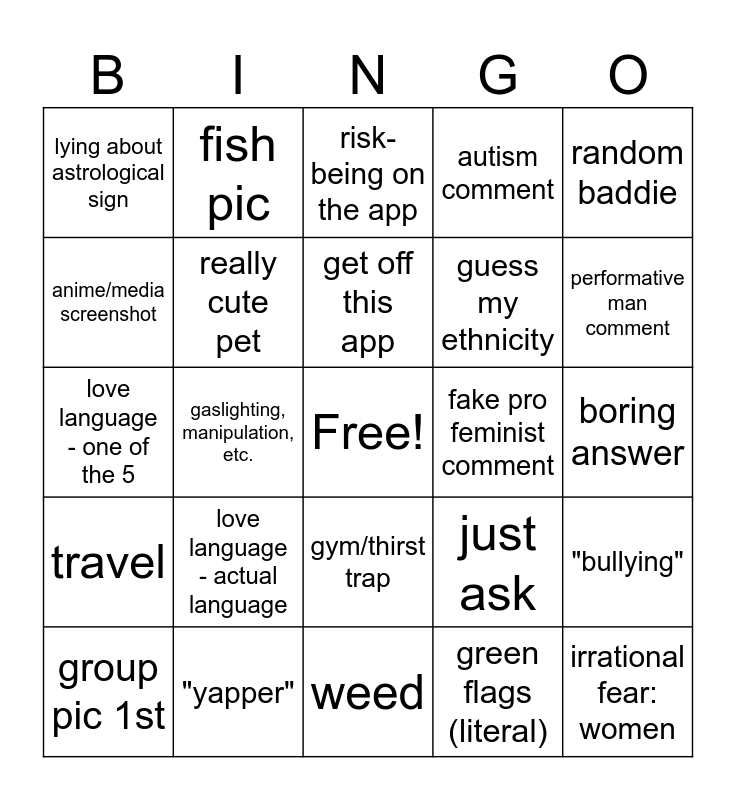 | B | I | N | G | O |
|---|---|---|---|---|
| lying about astrological sign | fish pic | risk- being on the app | autism comment | random baddie |
| anime/media screenshot | really cute pet | get off this app | guess my ethnicity | performative man comment |
| love language - one of the 5 | gaslighting, manipulation, etc. | Free! | fake pro feminist comment | boring answer |
| travel | love language - actual language | gym/thirst trap | just ask | "bullying" |
| group pic 1st | "yapper" | weed | green flags (literal) | irrational fear: women |